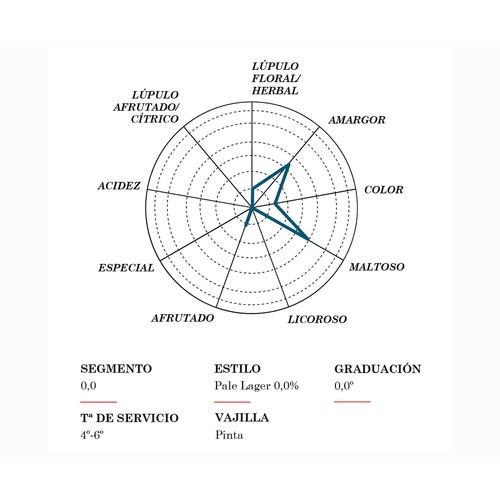 LÚPULO FLORAL/ HERBAL

AMARGOR

COLOR

MALTOSO

LICOROSO

AFRUTADO

ESPECIAL

ACIDEZ

LÚPULO AFRUTADO/ CÍTRICO

SEGMENTO
0,0

ESTILO
Pale Lager 0,0%

GRADUACIÓN
0,0º

Tª DE SERVICIO
4º-6º

VAJILLA
Pinta